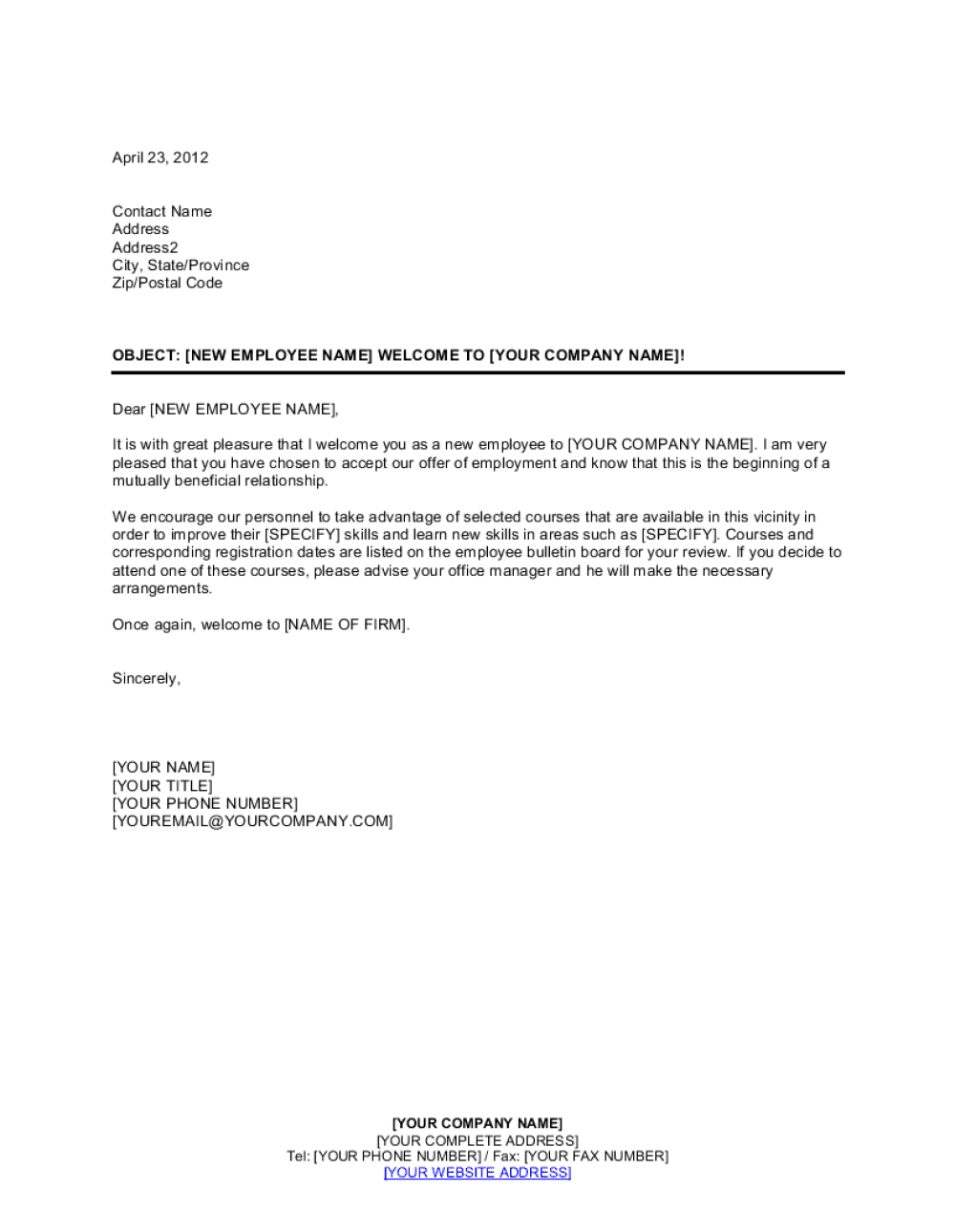 April 23, 2012

Contact Name
Address
Address2
City, State/Province
Zip/Postal Code

OBJECT: [NEW EMPLOYEE NAME] WELCOME TO [YOUR COMPANY NAME]!

Dear [NEW EMPLOYEE NAME],

It is with great pleasure that I welcome you as a new employee to [YOUR COMPANY NAME]. I am very pleased that you have chosen to accept our offer of employment and know that this is the beginning of a mutually beneficial relationship.

We encourage our personnel to take advantage of selected courses that are available in this vicinity in order to improve their [SPECIFY] skills and learn new skills in areas such as [SPECIFY]. Courses and corresponding registration dates are listed on the employee bulletin board for your review. If you decide to attend one of these courses, please advise your office manager and he will make the necessary arrangements.

Once again, welcome to [NAME OF FIRM].

Sincerely,

[YOUR NAME]
[YOUR TITLE]
[YOUR PHONE NUMBER]
[YOUREMAIL@YOURCOMPANY.COM]

[YOUR COMPANY NAME]
[YOUR COMPLETE ADDRESS]
Tel: [YOUR PHONE NUMBER] / Fax: [YOUR FAX NUMBER]
[YOUR WEBSITE ADDRESS]